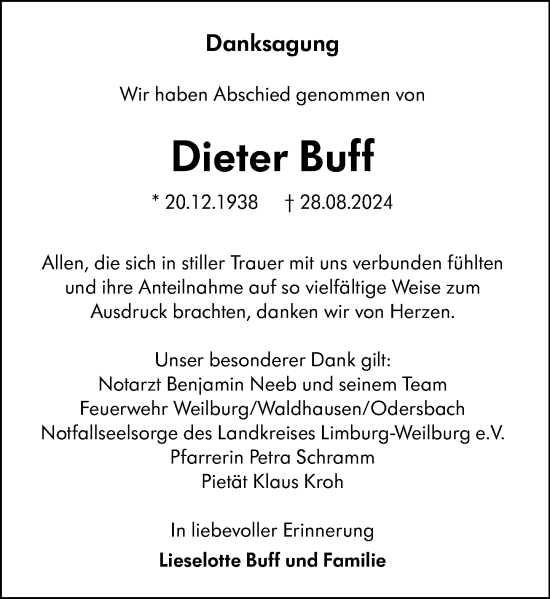 Danksagung

Wir haben Abschied genommen von

Dieter Buff

* 20.12.1938 † 28.08.2024

Allen, die sich in stiller Trauer mit uns verbunden fühlten und ihre Anteilnahme auf so vielfältige Weise zum Ausdruck brachten, danken wir von Herzen.

Unser besonderer Dank gilt:
Notarzt Benjamin Neeb und seinem Team
Feuerwehr Weilburg/Waldhausen/Odersbach
Notfallseelsorge des Landkreises Limburg-Weilburg e.V.
Pfarrerin Petra Schramm
Pietät Klaus Kroh

In liebevoller Erinnerung

Lieselotte Buff und Familie